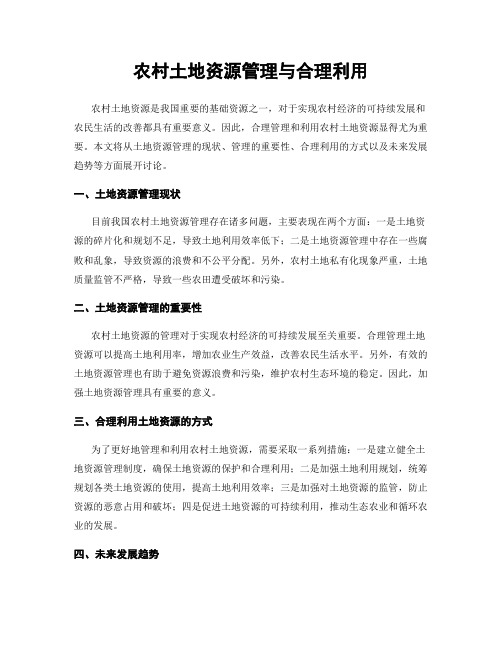 农村土地资源管理与合理利用

农村土地资源是我国重要的基础资源之一，对于实现农村经济的可持续发展和农民生活的改善都具有重要意义。因此，合理管理和利用农村土地资源显得尤为重要。本文将从土地资源管理的现状、管理的重要性、合理利用的方式以及未来发展趋势等方面展开讨论。

一、土地资源管理现状

目前我国农村土地资源管理存在诸多问题，主要表现在两个方面：一是土地资源的碎片化和规划不足，导致土地利用效率低下；二是土地资源管理中存在一些腐败和乱象，导致资源的浪费和不公平分配。另外，农村土地私有化现象严重，土地质量监管不严格，导致一些农田遭受破坏和污染。

二、土地资源管理的重要性

农村土地资源的管理对于实现农村经济的可持续发展至关重要。合理管理土地资源可以提高土地利用率，增加农业生产效益，改善农民生活水平。另外，有效的土地资源管理也有助于避免资源浪费和污染，维护农村生态环境的稳定。因此，加强土地资源管理具有重要的意义。

三、合理利用土地资源的方式

为了更好地管理和利用农村土地资源，需要采取一系列措施：一是建立健全土地资源管理制度，确保土地资源的保护和合理利用；二是加强土地利用规划，统筹规划各类土地资源的使用，提高土地利用效率；三是加强对土地资源的监管，防止资源的恶意占用和破坏；四是促进土地资源的可持续利用，推动生态农业和循环农业的发展。

四、未来发展趋势